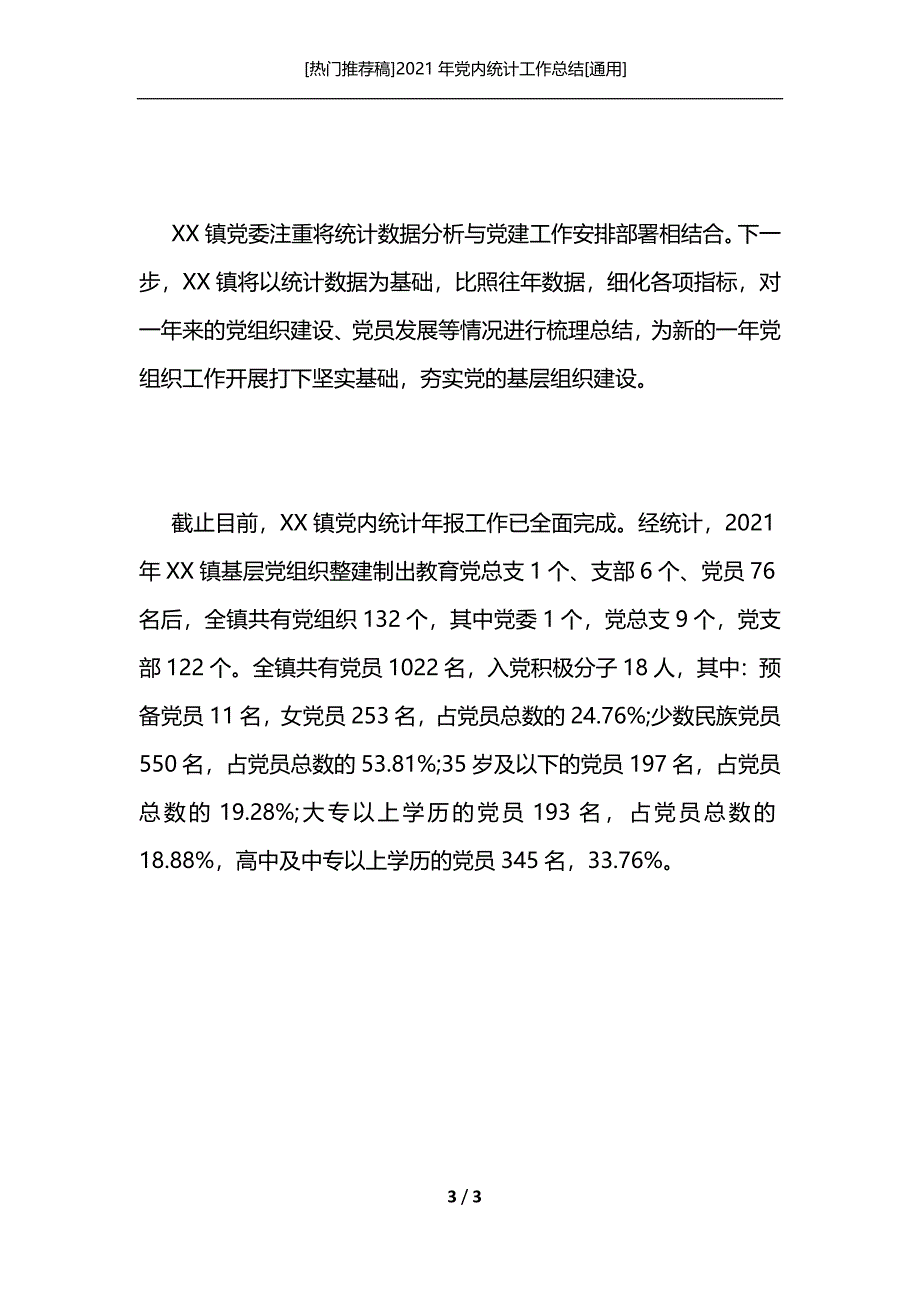 [热门推荐稿]2021 年党内统计工作总结[通用]

XX 镇党委注重将统计数据分析与党建工作安排部署相结合。下一步，XX 镇将以统计数据为基础，比照往年数据，细化各项指标，对一年来的党组织建设、党员发展等情况进行梳理总结，为新的一年党组织工作开展打下坚实基础，夯实党的基层组织建设。

截止目前，XX 镇党内统计年报工作已全面完成。经统计，2021 年 XX 镇基层党组织整建制出教育党总支 1 个、支部 6 个、党员 76 名后，全镇共有党组织 132 个，其中党委 1 个，党总支 9 个，党支部 122 个。全镇共有党员 1022 名，入党积极分子 18 人，其中：预备党员 11 名，女党员 253 名，占党员总数的 24.76%;少数民族党员 550 名，占党员总数的 53.81%;35 岁及以下的党员 197 名，占党员总数的 19.28%;大专以上学历的党员 193 名，占党员总数的 18.88%，高中及中专以上学历的党员 345 名，33.76%。

3 / 3